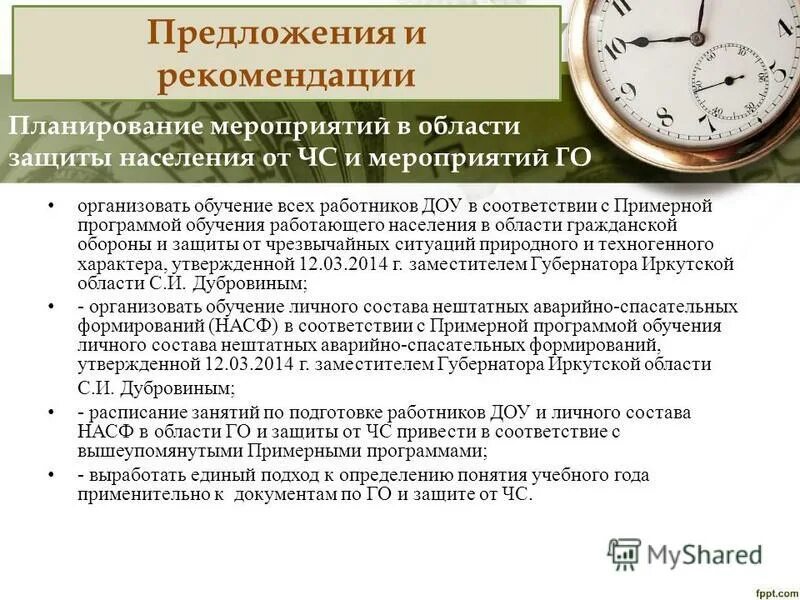 Предложения и рекомендации

Планирование мероприятий в области защиты населения от ЧС и мероприятий ГО

• организовать обучение всех работников ДОУ в соответствии с Примерной программой обучения работающего населения в области гражданской обороны и защиты от чрезвычайных ситуаций природного и техногенного характера, утвержденной 12.03.2014 г. заместителем Губернатора Иркутской области С.И. Дубровиным;

• - организовать обучение личного состава нештатных аварийно-спасательных формирований (НАСФ) в соответствии с Примерной программой обучения личного состава нештатных аварийно-спасательных формирований, утвержденной 12.03.2014 г. заместителем Губернатора Иркутской области С.И. Дубровиным;

• - расписание занятий по подготовке работников ДОУ и личного состава НАСФ в области ГО и защиты от ЧС привести в соответствие с вышеупомянутыми Примерными программами;

• - выработать единый подход к определению понятия учебного года применительно к документам по ГО и защите от ЧС.

MyShared

fppt.com